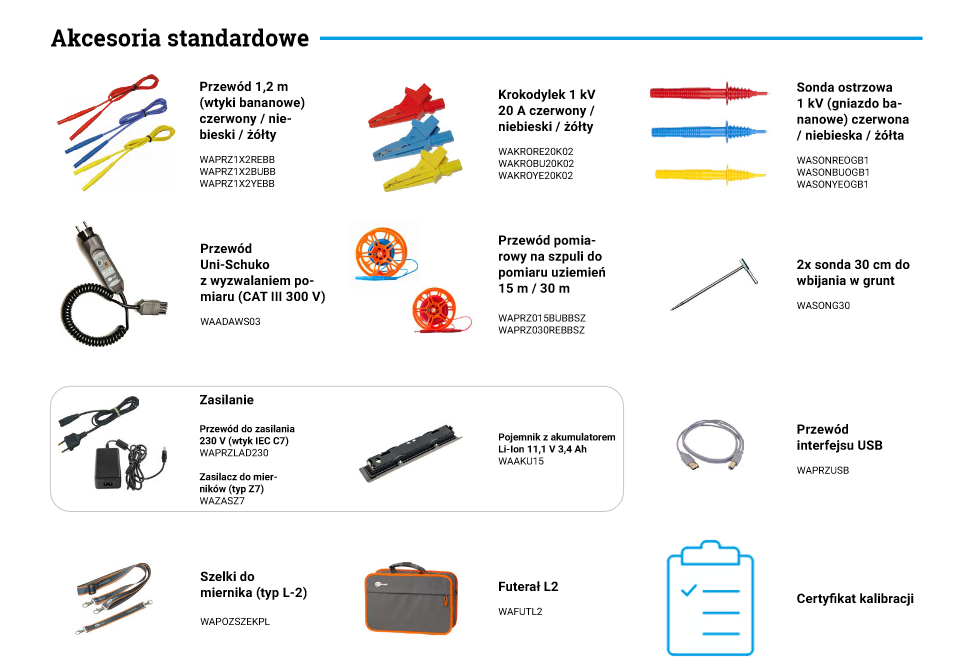 Akcesoria standardowe

Przewód 1,2 m (wtyki bananowe) czerwony / niebieski / żółty
WAPRZ1X2REBB
WAPRZ1X2BUBB
WAPRZ1X2YEBB

Krokodylek 1 kV 20 A czerwony / niebieski / żółty
WAKRORE20K02
WAKROBU20K02
WAKROYE20K02

Sonda ostrzowa 1 kV (gniazdo bananowe) czerwona / niebieska / żółta
WASONREOGB1
WASONBUOGB1
WASONYEOGB1

Przewód Uni-Schuko z wyzwalaniem pomiaru (CAT III 300 V)
WAADAWS03

Przewód pomiarowy na szpuli do pomiaru uziemień 15 m / 30 m
WAPRZ015BUBBSZ
WAPRZ030REBBSZ

2x sonda 30 cm do wbijania w grunt
WASONG30

Zasilanie

Przewód do zasilania 230 V (wtyk IEC C7)
WAPRZLAD230

Zasilacz do mierników (typ Z7)
WAZASZ7

Pojemnik z akumulatorem Li-Ion 11,1 V 3,4 Ah
WAAKU15

Przewód interfejsu USB
WAPRZUSB

Szelki do miernika (typ L-2)
WAPOZSZEKPL

Futerał L2
WAFUTL2

Certyfikat kalibracji